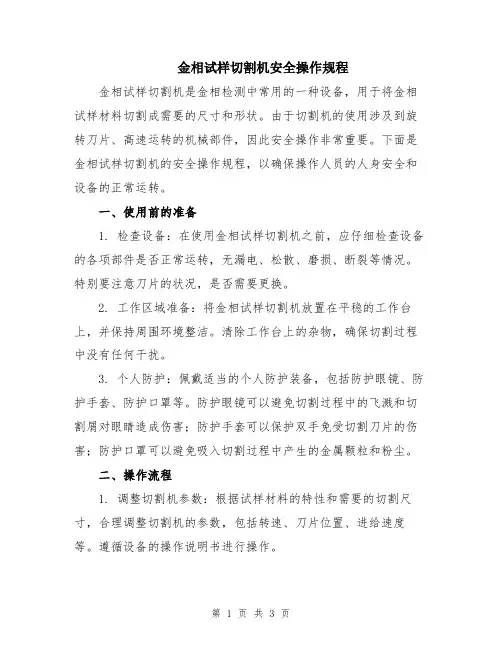 金相试样切割机安全操作规程

金相试样切割机是金相检测中常用的一种设备，用于将金相试样材料切割成需要的尺寸和形状。由于切割机的使用涉及到旋转刀片、高速运转的机械部件，因此安全操作非常重要。下面是金相试样切割机的安全操作规程，以确保操作人员的人身安全和设备的正常运转。

一、使用前的准备

1. 检查设备：在使用金相试样切割机之前，应仔细检查设备的各项部件是否正常运转，无漏电、松散、磨损、断裂等情况。特别要注意刀片的状况，是否需要更换。

2. 工作区域准备：将金相试样切割机放置在平稳的工作台上，并保持周围环境整洁。清除工作台上的杂物，确保切割过程中没有任何干扰。

3. 个人防护：佩戴适当的个人防护装备，包括防护眼镜、防护手套、防护口罩等。防护眼镜可以避免切割过程中的飞溅和切割屑对眼睛造成伤害；防护手套可以保护双手免受切割刀片的伤害；防护口罩可以避免吸入切割过程中产生的金属颗粒和粉尘。

二、操作流程

1. 调整切割机参数：根据试样材料的特性和需要的切割尺寸，合理调整切割机的参数，包括转速、刀片位置、进给速度等。遵循设备的操作说明书进行操作。

第 1 页 共 3 页